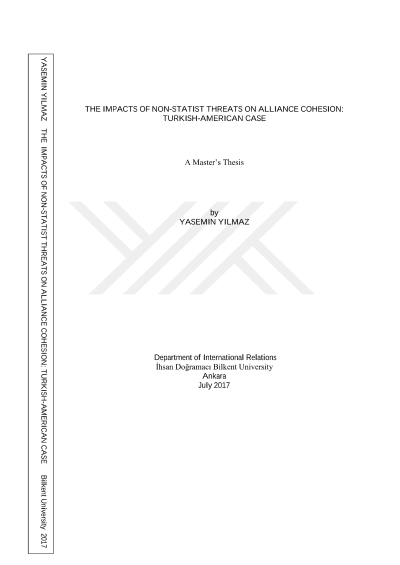 YASEMIN YILMAZ THE IMPACTS OF NON-STATIST THREATS ON ALLIANCE COHESION: TURKISH-AMERICAN CASE Bilkent University 2017

THE IMPACTS OF NON-STATIST THREATS ON ALLIANCE COHESION: TURKISH-AMERICAN CASE

A Master's Thesis

by
YASEMIN YILMAZ

Department of International Relations
İhsan Doğramacı Bilkent University
Ankara
July 2017